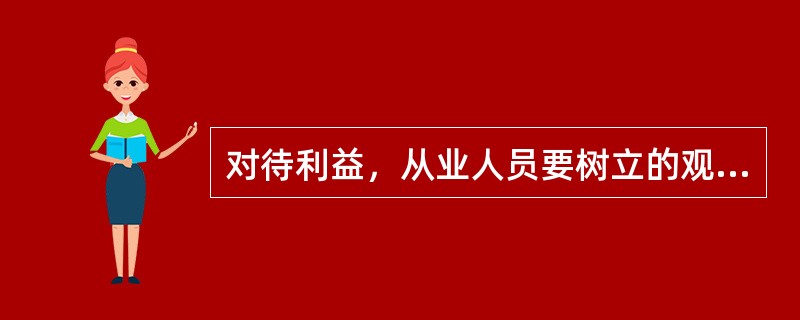 对待利益，从业人员要树立的观...